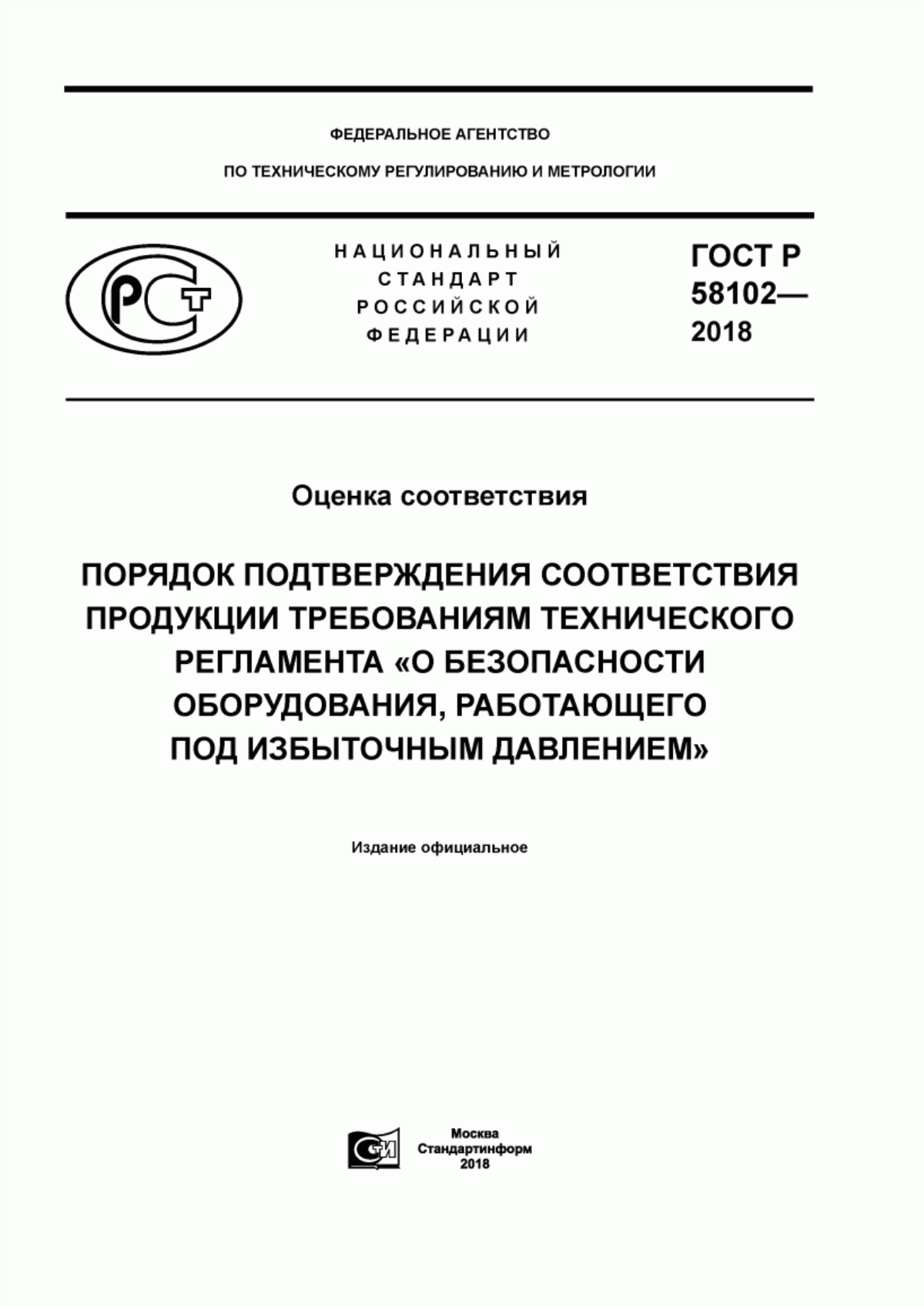 ФЕДЕРАЛЬНОЕ АГЕНТСТВО

ПО ТЕХНИЧЕСКОМУ РЕГУЛИРОВАНИЮ И МЕТРОЛОГИИ

РСТ

НАЦИОНАЛЬНЫЙ СТАНДАРТ РОССИЙСКОЙ ФЕДЕРАЦИИ

ГОСТ Р 58102— 2018

Оценка соответствия

ПОРЯДОК ПОДТВЕРЖДЕНИЯ СООТВЕТСТВИЯ ПРОДУКЦИИ ТРЕБОВАНИЯМ ТЕХНИЧЕСКОГО РЕГЛАМЕНТА «О БЕЗОПАСНОСТИ ОБОРУДОВАНИЯ, РАБОТАЮЩЕГО ПОД ИЗБЫТОЧНЫМ ДАВЛЕНИЕМ»

Издание официальное

СИ

Москва
Стандартинформ
2018